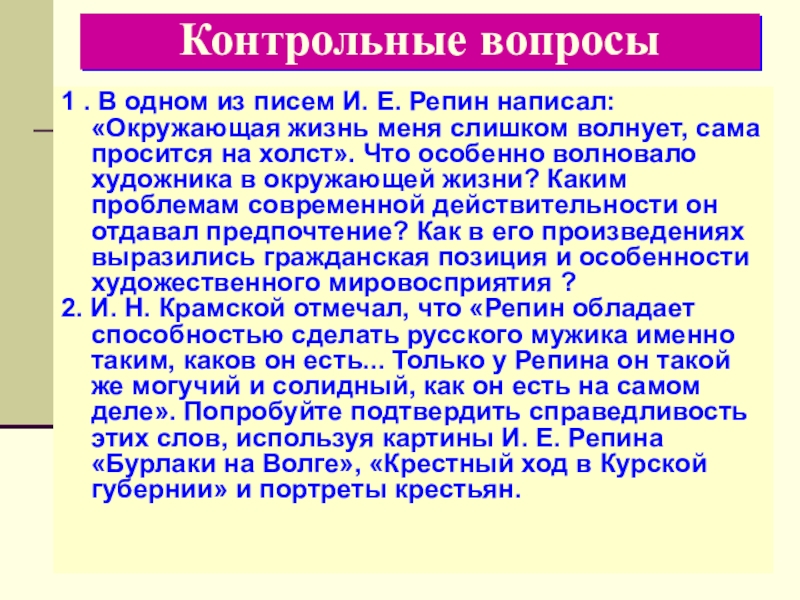 Контрольные вопросы

1 . В одном из писем И. Е. Репин написал: «Окружающая жизнь меня слишком волнует, сама просится на холст». Что особенно волновало художника в окружающей жизни? Каким проблемам современной действительности он отдавал предпочтение? Как в его произведениях выразились гражданская позиция и особенности художественного мировосприятия ?

2. И. Н. Крамской отмечал, что «Репин обладает способностью сделать русского мужика именно таким, каков он есть... Только у Репина он такой же могучий и солидный, как он есть на самом деле». Попробуйте подтвердить справедливость этих слов, используя картины И. Е. Репина «Бурлаки на Волге», «Крестный ход в Курской губернии» и портреты крестьян.